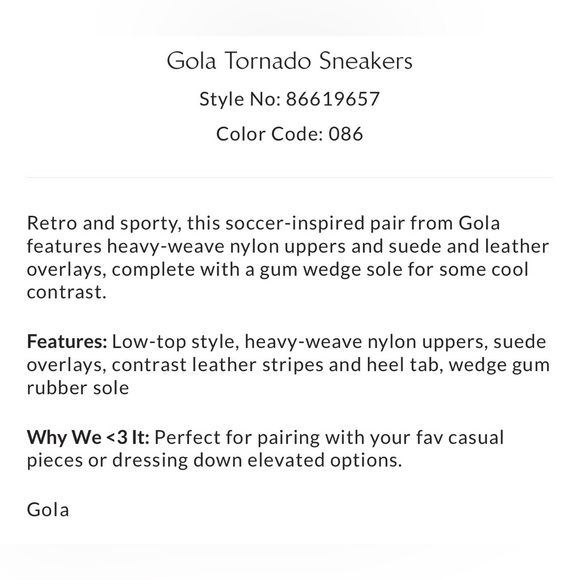 Gola Tornado Sneakers

Style No: 86619657

Color Code: 086

Retro and sporty, this soccer-inspired pair from Gola features heavy-weave nylon uppers and suede and leather overlays, complete with a gum wedge sole for some cool contrast.

Features: Low-top style, heavy-weave nylon uppers, suede overlays, contrast leather stripes and heel tab, wedge gum rubber sole

Why We <3 It: Perfect for pairing with your fav casual pieces or dressing down elevated options.

Gola